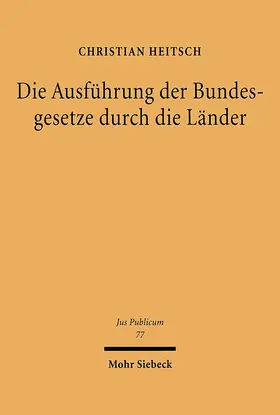 CHRISTIAN HEITSCH

Die Ausführung der Bundesgesetze durch die Länder

Jus Publicum
77

Mohr Siebeck